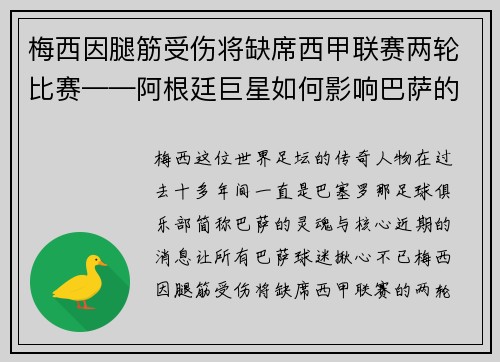 梅西因腿筋受伤将缺席西甲联赛两轮比赛——阿根廷巨星如何影响巴萨的

梅西这位世界足坛的传奇人物在过去十多年间一直是巴塞罗那足球俱乐部简称巴萨的灵魂与核心近期的消息让所有巴萨球迷揪心不已梅西因腿筋受伤将缺席西甲联赛的两轮